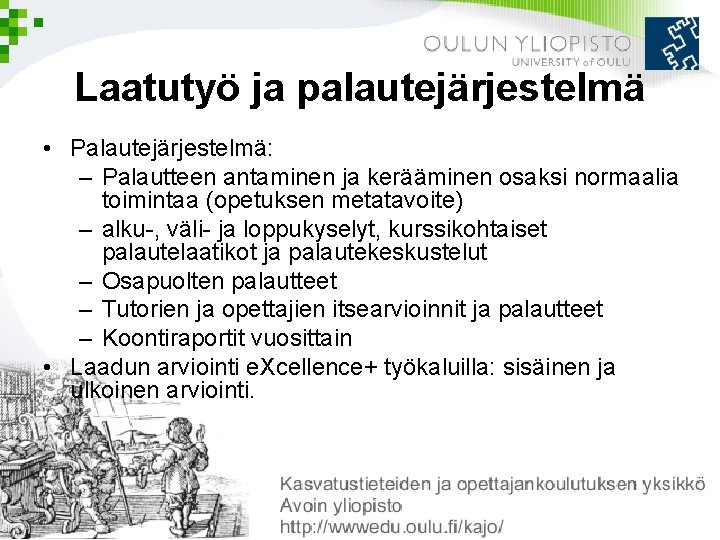 OULUN YLIOPISTO
UNIVERSITY of OULU

Laatutyö ja palautejärjestelmä

• Palautejärjestelmä:
– Palautteen antaminen ja kerääminen osaksi normaalia toimintaa (opetuksen metatavoite)
– alku-, väli- ja loppukyselyt, kurssikohtaiset palautelaatikot ja palautekeskustelut
– Osapuolten palautteet
– Tutorien ja opettajien itsearvioinnit ja palautteet
– Koontiraportit vuosittain
• Laadun arviointi eXcellence+ työkaluilla: sisäinen ja ulkoinen arviointi.

Kasvatustieteiden ja opettajankoulutuksen yksikkö
Avoin yliopisto
http://wwwedu.oulu.fi/kajo/